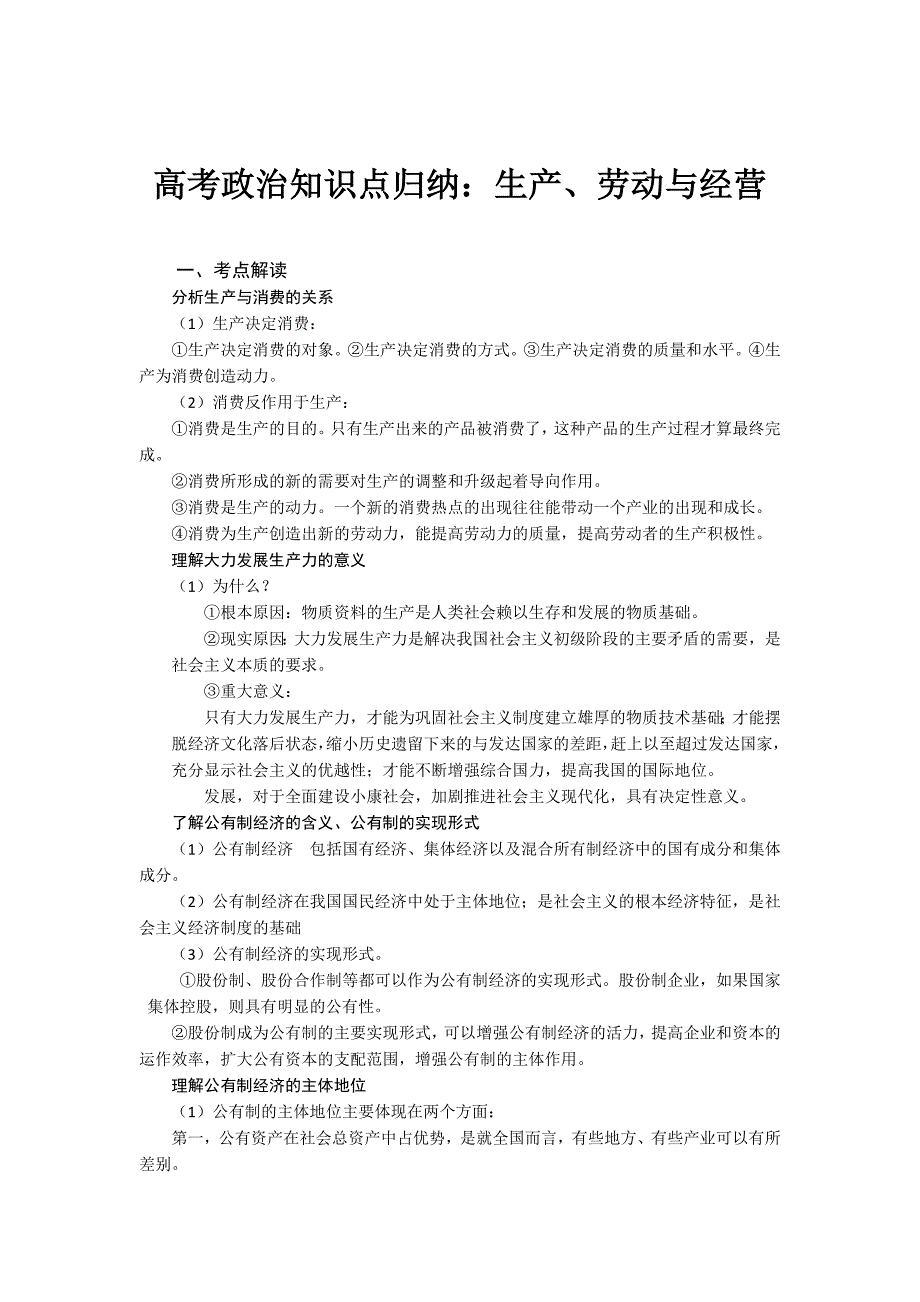 高考政治知识点归纳：生产、劳动与经营

一、考点解读

分析生产与消费的关系

（1）生产决定消费：

①生产决定消费的对象。②生产决定消费的方式。③生产决定消费的质量和水平。④生产为消费创造动力。

（2）消费反作用于生产：

①消费是生产的目的。只有生产出来的产品被消费了，这种产品的生产过程才算最终完成。

②消费所形成的新的需要对生产的调整和升级起着导向作用。

③消费是生产的动力。一个新的消费热点的出现往往能带动一个产业的出现和成长。

④消费为生产创造出新的劳动力，能提高劳动力的质量，提高劳动者的生产积极性。

理解大力发展生产力的意义

（1）为什么？

①根本原因：物质资料的生产是人类社会赖以生存和发展的物质基础。

②现实原因：大力发展生产力是解决我国社会主义初级阶段的主要矛盾的需要，是社会主义本质的要求。

③重大意义：

只有大力发展生产力，才能为巩固社会主义制度建立雄厚的物质技术基础；才能摆脱经济文化落后状态，缩小历史遗留下来的与发达国家的差距，赶上以至超过发达国家，充分显示社会主义的优越性；才能不断增强综合国力，提高我国的国际地位。

发展，对于全面建设小康社会，加剧推进社会主义现代化，具有决定性意义。

了解公有制经济的含义、公有制的实现形式

（1）公有制经济　包括国有经济、集体经济以及混合所有制经济中的国有成分和集体成分。

（2）公有制经济在我国国民经济中处于主体地位；是社会主义的根本经济特征，是社会主义经济制度的基础

（3）公有制经济的实现形式。

①股份制、股份合作制等都可以作为公有制经济的实现形式。股份制企业，如果国家集体控股，则具有明显的公有性。

②股份制成为公有制的主要实现形式，可以增强公有制经济的活力，提高企业和资本的运作效率，扩大公有资本的支配范围，增强公有制的主体作用。

理解公有制经济的主体地位

（1）公有制的主体地位主要体现在两个方面：

第一，公有资产在社会总资产中占优势，是就全国而言，有些地方、有些产业可以有所差别。